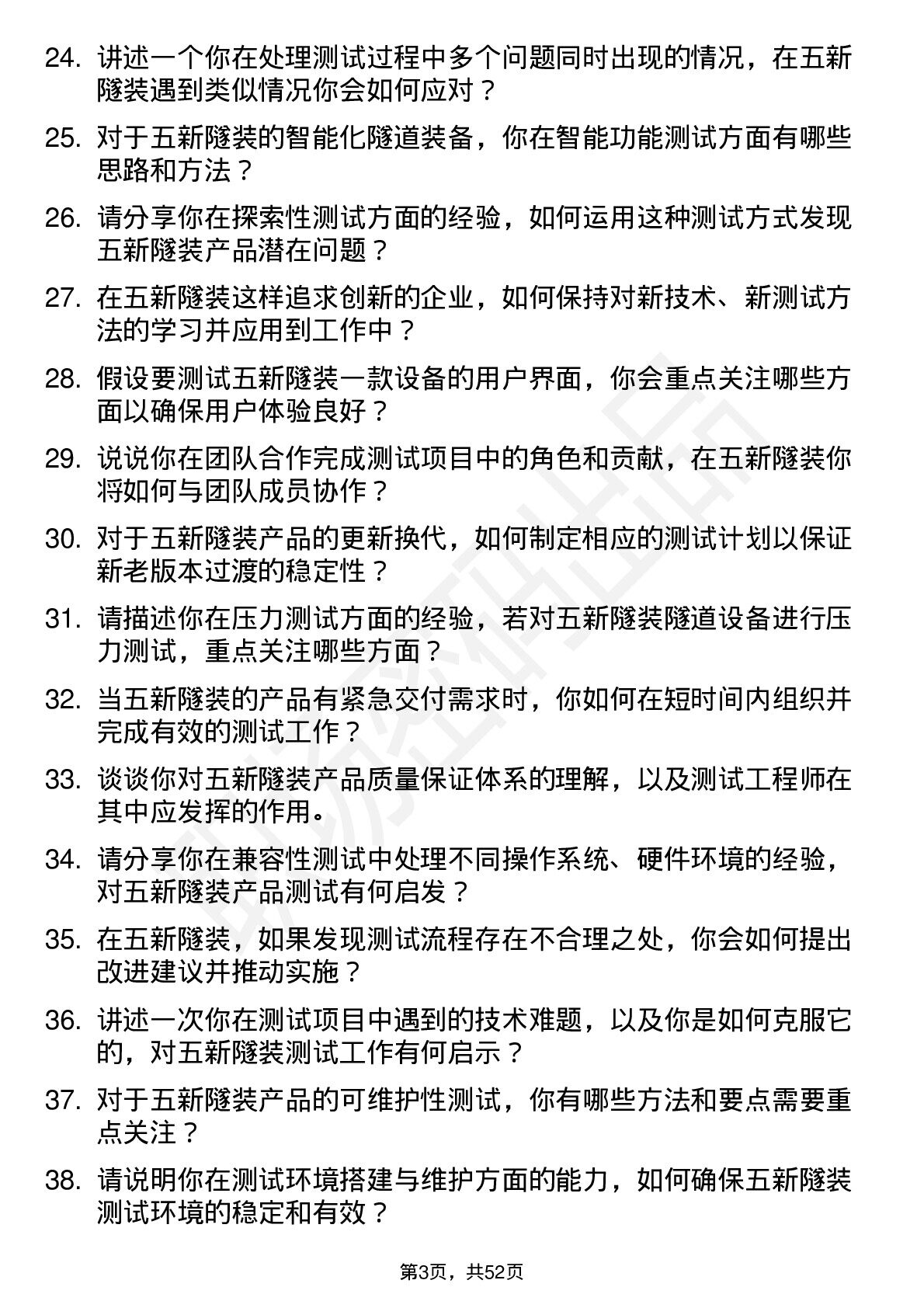 24. 讲述一个你在处理测试过程中多个问题同时出现的情况，在五新隧装遇到类似情况你会如何应对？

25. 对于五新隧装的智能化隧道装备，你在智能功能测试方面有哪些思路和方法？

26. 请分享你在探索性测试方面的经验，如何运用这种测试方式发现五新隧装产品潜在问题？

27. 在五新隧装这样追求创新的企业，如何保持对新技术、新测试方法的学习并应用到工作中？

28. 假设要测试五新隧装一款设备的用户界面，你会重点关注哪些方面以确保用户体验良好？

29. 说说你在团队合作完成测试项目中的角色和贡献，在五新隧装你将如何与团队成员协作？

30. 对于五新隧装产品的更新换代，如何制定相应的测试计划以保证新老版本过渡的稳定性？

31. 请描述你在压力测试方面的经验，若对五新隧装隧道设备进行压力测试，重点关注哪些方面？

32. 当五新隧装的产品有紧急交付需求时，你如何在短时间内组织并完成有效的测试工作？

33. 谈谈你对五新隧装产品质量保证体系的理解，以及测试工程师在其中应发挥的作用。

34. 请分享你在兼容性测试中处理不同操作系统、硬件环境的经验，对五新隧装产品测试有何启发？

35. 在五新隧装，如果发现测试流程存在不合理之处，你会如何提出改进建议并推动实施？

36. 讲述一次你在测试项目中遇到的技术难题，以及你是如何克服它的，对五新隧装测试工作有何启示？

37. 对于五新隧装产品的可维护性测试，你有哪些方法和要点需要重点关注？

38. 请说明你在测试环境搭建与维护方面的能力，如何确保五新隧装测试环境的稳定和有效？

第3页，共52页